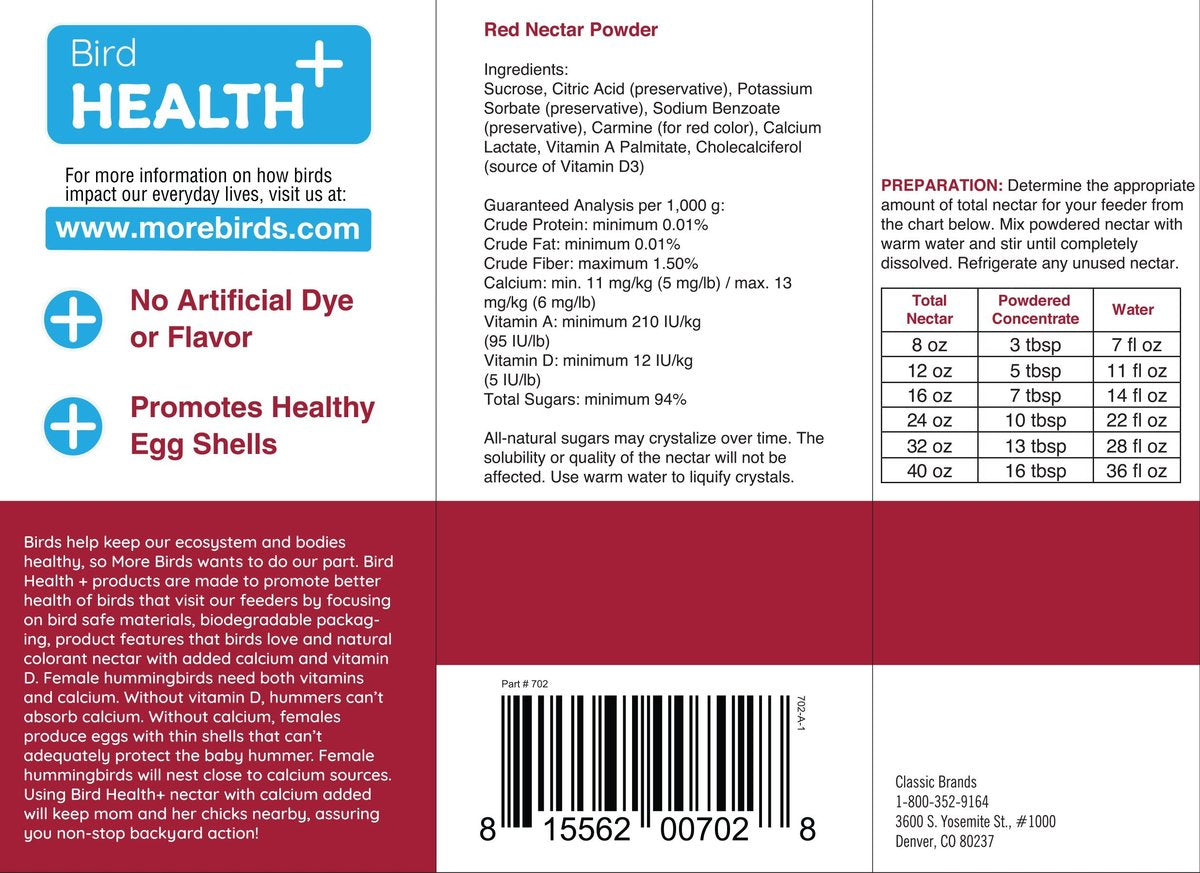 Bird HEALTH+

For more information on how birds impact our everyday lives, visit us at:

www.morebirds.com

No Artificial Dye or Flavor

Promotes Healthy Egg Shells

Birds help keep our ecosystem and bodies healthy, so More Birds wants to do our part. Bird Health + products are made to promote better health of birds that visit our feeders by focusing on bird safe materials, biodegradable packaging, product features that birds love and natural colorant nectar with added calcium and vitamin D. Female hummingbirds need both vitamins and calcium. Without vitamin D, hummers can't absorb calcium. Without calcium, females produce eggs with thin shells that can't adequately protect the baby hummer. Female hummingbirds will nest close to calcium sources. Using Bird Health+ nectar with calcium added will keep mom and her chicks nearby, assuring you non-stop backyard action!

Red Nectar Powder

Ingredients:
Sucrose, Citric Acid (preservative), Potassium Sorbate (preservative), Sodium Benzoate (preservative), Carmine (for red color), Calcium Lactate, Vitamin A Palmitate, Cholecalciferol (source of Vitamin D3)

Guaranteed Analysis per 1,000 g:
Crude Protein: minimum 0.01%
Crude Fat: minimum 0.01%
Crude Fiber: maximum 1.50%
Calcium: min. 11 mg/kg (5 mg/lb) / max. 13 mg/kg (6 mg/lb)
Vitamin A: minimum 210 IU/kg (95 IU/lb)
Vitamin D: minimum 12 IU/kg (5 IU/lb)
Total Sugars: minimum 94%

All-natural sugars may crystalize over time. The solubility or quality of the nectar will not be affected. Use warm water to liquify crystals.

Part # 702

702-A-1

8 15562 00702 8

PREPARATION: Determine the appropriate amount of total nectar for your feeder from the chart below. Mix powdered nectar with warm water and stir until completely dissolved. Refrigerate any unused nectar.

| Total Nectar | Powdered Concentrate | Water |
|---|---|---|
| 8 oz | 3 tbsp | 7 fl oz |
| 12 oz | 5 tbsp | 11 fl oz |
| 16 oz | 7 tbsp | 14 fl oz |
| 24 oz | 10 tbsp | 22 fl oz |
| 32 oz | 13 tbsp | 28 fl oz |
| 40 oz | 16 tbsp | 36 fl oz |

Classic Brands
1-800-352-9164
3600 S. Yosemite St., #1000
Denver, CO 80237